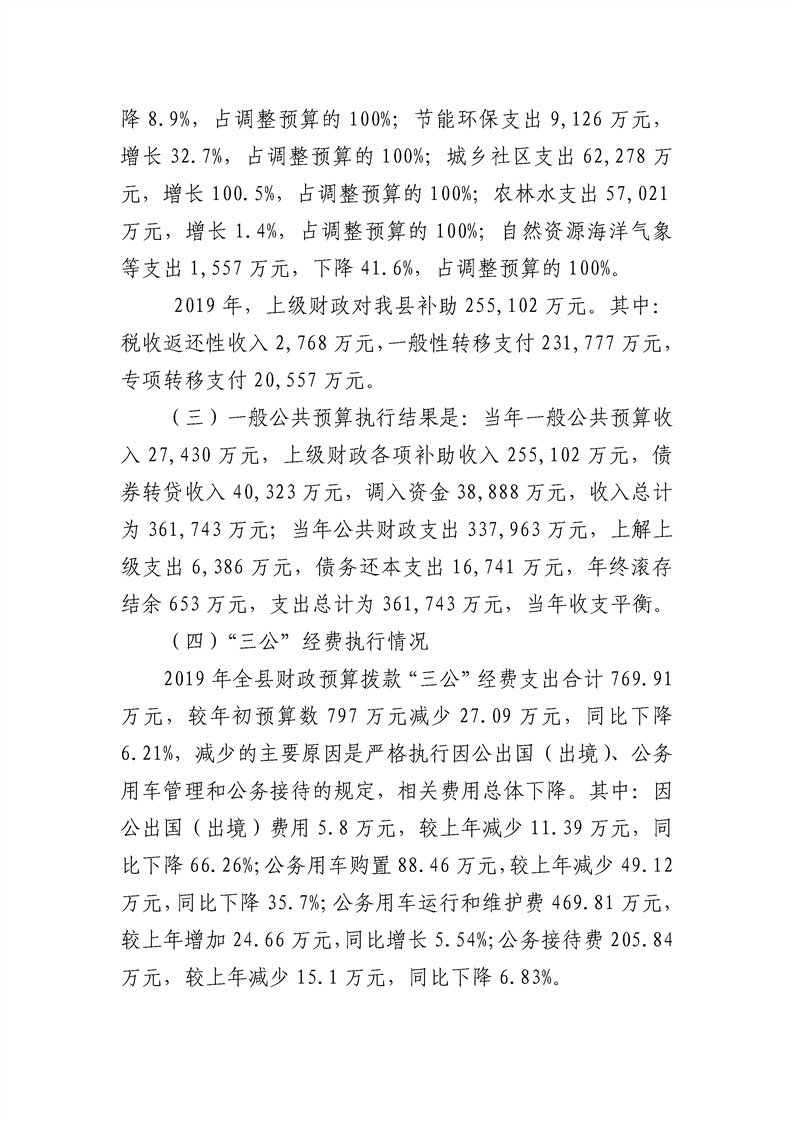 降8.9%，占调整预算的100%；节能环保支出9,126万元，增长32.7%，占调整预算的100%；城乡社区支出62,278万元，增长100.5%，占调整预算的100%；农林水支出57,021万元，增长1.4%，占调整预算的100%；自然资源海洋气象等支出1,557万元，下降41.6%，占调整预算的100%。

2019年，上级财政对我县补助255,102万元。其中：税收返还性收入2,768万元，一般性转移支付231,777万元，专项转移支付20,557万元。

（三）一般公共预算执行结果是：当年一般公共预算收入27,430万元，上级财政各项补助收入255,102万元，债券转贷收入40,323万元，调入资金38,888万元，收入总计为361,743万元；当年公共财政支出337,963万元，上解上级支出6,386万元，债务还本支出16,741万元，年终滚存结余653万元，支出总计为361,743万元，当年收支平衡。

（四）“三公”经费执行情况

2019年全县财政预算拨款“三公”经费支出合计769.91万元，较年初预算数797万元减少27.09万元，同比下降6.21%，减少的主要原因是严格执行因公出国（出境）、公务用车管理和公务接待的规定，相关费用总体下降。其中：因公出国（出境）费用5.8万元，较上年减少11.39万元，同比下降66.26%;公务用车购置88.46万元，较上年减少49.12万元，同比下降35.7%;公务用车运行和维护费469.81万元，较上年增加24.66万元，同比增长5.54%;公务接待费205.84万元，较上年减少15.1万元，同比下降6.83%。